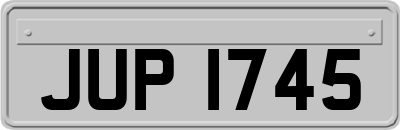 JUP 1745